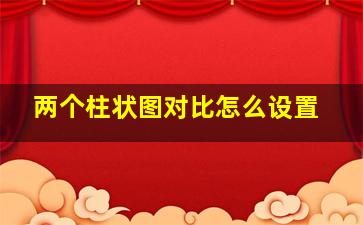 两个柱状图对比怎么设置